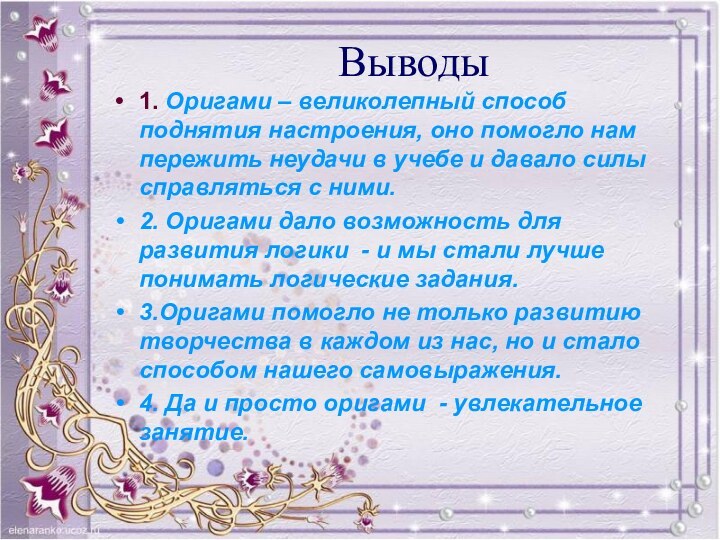 Выводы

• 1. Оригами – великолепный способ поднятия настроения, оно помогло нам пережить неудачи в учебе и давало силы справляться с ними.

• 2. Оригами дало возможность для развития логики - и мы стали лучше понимать логические задания.

• 3.Оригами помогло не только развитию творчества в каждом из нас, но и стало способом нашего самовыражения.

• 4. Да и просто оригами - увлекательное занятие.

elenaranko.ucoz.ru